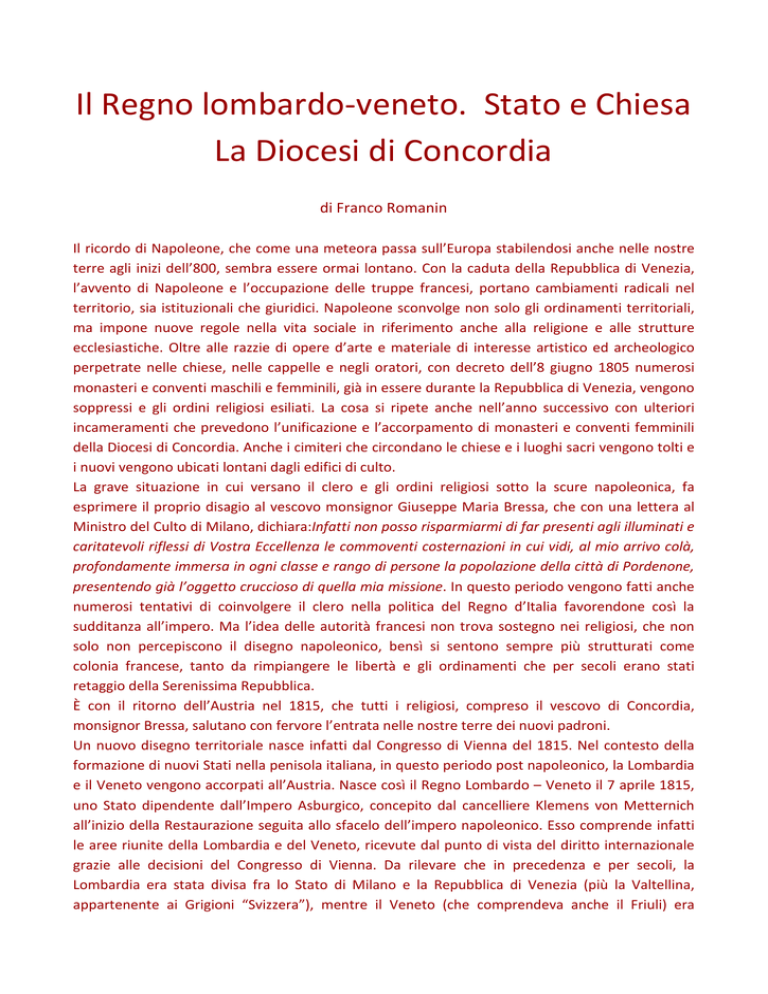 Il Regno lombardo-veneto. Stato e Chiesa
La Diocesi di Concordia

di Franco Romanin

Il ricordo di Napoleone, che come una meteora passa sull'Europa stabilendosi anche nelle nostre terre agli inizi dell'800, sembra essere ormai lontano. Con la caduta della Repubblica di Venezia, l'avvento di Napoleone e l'occupazione delle truppe francesi, portano cambiamenti radicali nel territorio, sia istituzionali che giuridici. Napoleone sconvolge non solo gli ordinamenti territoriali, ma impone nuove regole nella vita sociale in riferimento anche alla religione e alle strutture ecclesiastiche. Oltre alle razzie di opere d'arte e materiale di interesse artistico ed archeologico perpetrate nelle chiese, nelle cappelle e negli oratori, con decreto dell'8 giugno 1805 numerosi monasteri e conventi maschili e femminili, già in essere durante la Repubblica di Venezia, vengono soppressi e gli ordini religiosi esiliati. La cosa si ripete anche nell'anno successivo con ulteriori incameramenti che prevedono l'unificazione e l'accorpamento di monasteri e conventi femminili della Diocesi di Concordia. Anche i cimiteri che circondano le chiese e i luoghi sacri vengono tolti e i nuovi vengono ubicati lontani dagli edifici di culto.
La grave situazione in cui versano il clero e gli ordini religiosi sotto la scure napoleonica, fa esprimere il proprio disagio al vescovo monsignor Giuseppe Maria Bressa, che con una lettera al Ministro del Culto di Milano, dichiara:Infatti non posso risparmiarmi di far presenti agli illuminati e caritatevoli riflessi di Vostra Eccellenza le commoventi costernazioni in cui vidi, al mio arrivo colà, profondamente immersa in ogni classe e rango di persone la popolazione della città di Pordenone, presentendo già l'oggetto cruccioso di quella mia missione. In questo periodo vengono fatti anche numerosi tentativi di coinvolgere il clero nella politica del Regno d'Italia favorendone così la sudditanza all'impero. Ma l'idea delle autorità francesi non trova sostegno nei religiosi, che non solo non percepiscono il disegno napoleonico, bensì si sentono sempre più strutturati come colonia francese, tanto da rimpiangere le libertà e gli ordinamenti che per secoli erano stati retaggio della Serenissima Repubblica.
È con il ritorno dell'Austria nel 1815, che tutti i religiosi, compreso il vescovo di Concordia, monsignor Bressa, salutano con fervore l'entrata nelle nostre terre dei nuovi padroni.
Un nuovo disegno territoriale nasce infatti dal Congresso di Vienna del 1815. Nel contesto della formazione di nuovi Stati nella penisola italiana, in questo periodo post napoleonico, la Lombardia e il Veneto vengono accorpati all'Austria. Nasce così il Regno Lombardo – Veneto il 7 aprile 1815, uno Stato dipendente dall'Impero Asburgico, concepito dal cancelliere Klemens von Metternich all'inizio della Restaurazione seguita allo sfacelo dell'impero napoleonico. Esso comprende infatti le aree riunite della Lombardia e del Veneto, ricevute dal punto di vista del diritto internazionale grazie alle decisioni del Congresso di Vienna. Da rilevare che in precedenza e per secoli, la Lombardia era stata divisa fra lo Stato di Milano e la Repubblica di Venezia (più la Valtellina, appartenente ai Grigioni "Svizzera"), mentre il Veneto (che comprendeva anche il Friuli) era